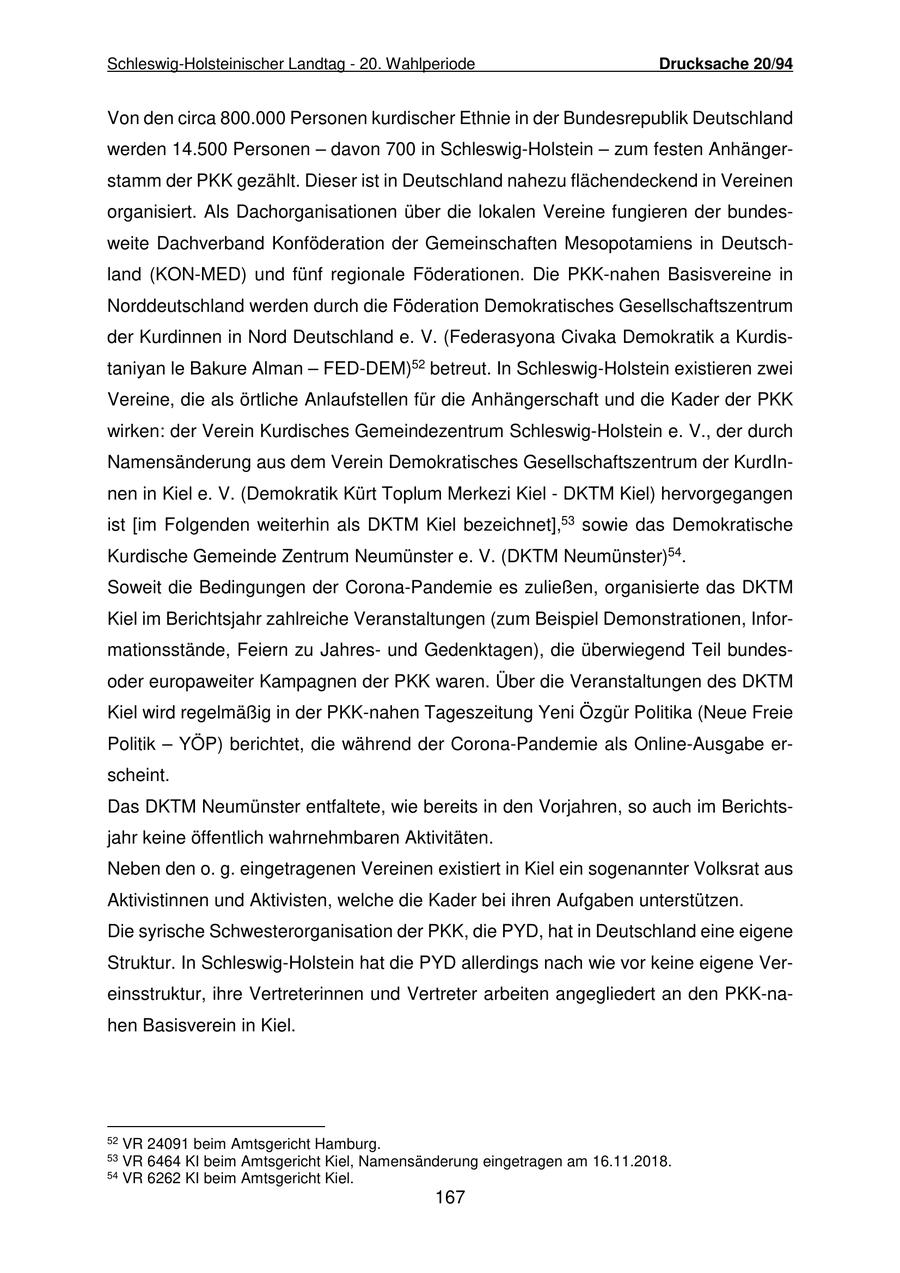 Schleswig-Holsteinischer Landtag - 20. Wahlperiode Drucksache 20/94

Von den circa 800.000 Personen kurdischer Ethnie in der Bundesrepublik Deutschland werden 14.500 Personen – davon 700 in Schleswig-Holstein – zum festen Anhängerstamm der PKK gezählt. Dieser ist in Deutschland nahezu flächendeckend in Vereinen organisiert. Als Dachorganisationen über die lokalen Vereine fungieren der bundesweite Dachverband Konföderation der Gemeinschaften Mesopotamiens in Deutschland (KON-MED) und fünf regionale Föderationen. Die PKK-nahen Basisvereine in Norddeutschland werden durch die Föderation Demokratisches Gesellschaftszentrum der Kurdinnen in Nord Deutschland e. V. (Federasyona Civaka Demokratik a Kurdistaniyan le Bakure Alman – FED-DEM)$^{52}$ betreut. In Schleswig-Holstein existieren zwei Vereine, die als örtliche Anlaufstellen für die Anhängerschaft und die Kader der PKK wirken: der Verein Kurdisches Gemeindezentrum Schleswig-Holstein e. V., der durch Namensänderung aus dem Verein Demokratisches Gesellschaftszentrum der KurdInnen in Kiel e. V. (Demokratik Kürt Toplum Merkezi Kiel - DKTM Kiel) hervorgegangen ist [im Folgenden weiterhin als DKTM Kiel bezeichnet],$^{53}$ sowie das Demokratische Kurdische Gemeinde Zentrum Neumünster e. V. (DKTM Neumünster)$^{54}$.
Soweit die Bedingungen der Corona-Pandemie es zuließen, organisierte das DKTM Kiel im Berichtsjahr zahlreiche Veranstaltungen (zum Beispiel Demonstrationen, Informationsstände, Feiern zu Jahres- und Gedenktagen), die überwiegend Teil bundes- oder europaweiter Kampagnen der PKK waren. Über die Veranstaltungen des DKTM Kiel wird regelmäßig in der PKK-nahen Tageszeitung Yeni Özgür Politika (Neue Freie Politik – YÖP) berichtet, die während der Corona-Pandemie als Online-Ausgabe erscheint.
Das DKTM Neumünster entfaltete, wie bereits in den Vorjahren, so auch im Berichtsjahr keine öffentlich wahrnehmbaren Aktivitäten.
Neben den o. g. eingetragenen Vereinen existiert in Kiel ein sogenannter Volksrat aus Aktivistinnen und Aktivisten, welche die Kader bei ihren Aufgaben unterstützen.
Die syrische Schwesterorganisation der PKK, die PYD, hat in Deutschland eine eigene Struktur. In Schleswig-Holstein hat die PYD allerdings nach wie vor keine eigene Vereinsstruktur, ihre Vertreterinnen und Vertreter arbeiten angegliedert an den PKK-nahen Basisverein in Kiel.

$^{52}$ VR 24091 beim Amtsgericht Hamburg.
$^{53}$ VR 6464 KI beim Amtsgericht Kiel, Namensänderung eingetragen am 16.11.2018.
$^{54}$ VR 6262 KI beim Amtsgericht Kiel.
167